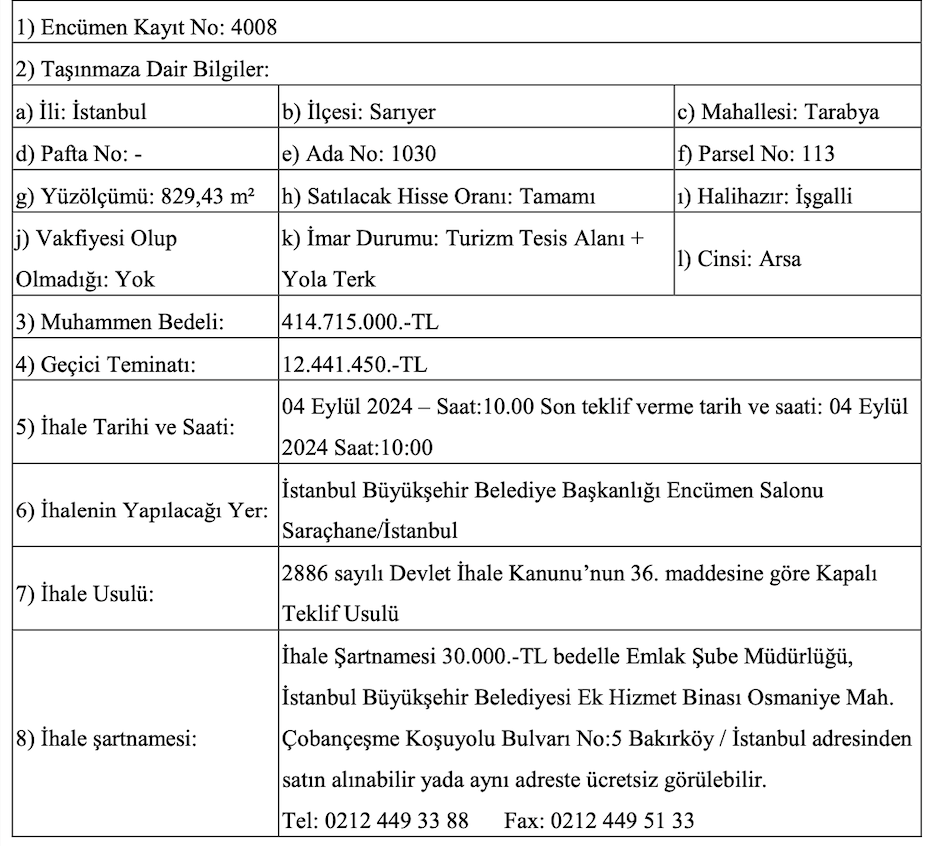 | 1) Encümen Kayıt No: 4008 | | |
|---|---|---|
| 2) Taşınmaza Dair Bilgiler: | | |
| a) İli: İstanbul | b) İlçesi: Sarıyer | c) Mahallesi: Tarabya |
| d) Pafta No: - | e) Ada No: 1030 | f) Parsel No: 113 |
| g) Yüzölçümü: 829,43 m² | h) Satılacak Hisse Oranı: Tamamı | ı) Halihazır: İşgalli |
| j) Vakfiyesi Olup Olmadığı: Yok | k) İmar Durumu: Turizm Tesis Alanı + Yola Terk | l) Cinsi: Arsa |
| 3) Muhammen Bedeli: | 414.715.000.-TL | |
| 4) Geçici Teminatı: | 12.441.450.-TL | |
| 5) İhale Tarihi ve Saati: | 04 Eylül 2024 – Saat:10.00 Son teklif verme tarih ve saati: 04 Eylül 2024 Saat:10:00 | |
| 6) İhalenin Yapılacağı Yer: | İstanbul Büyükşehir Belediye Başkanlığı Encümen Salonu Saraçhane/İstanbul | |
| 7) İhale Usulü: | 2886 sayılı Devlet İhale Kanunu'nun 36. maddesine göre Kapalı Teklif Usulü | |
| 8) İhale şartnamesi: | İhale Şartnamesi 30.000.-TL bedelle Emlak Şube Müdürlüğü, İstanbul Büyükşehir Belediyesi Ek Hizmet Binası Osmaniye Mah. Çobançeşme Koşuyolu Bulvarı No:5 Bakırköy / İstanbul adresinden satın alınabilir yada aynı adreste ücretsiz görülebilir. Tel: 0212 449 33 88 Fax: 0212 449 51 33 | |